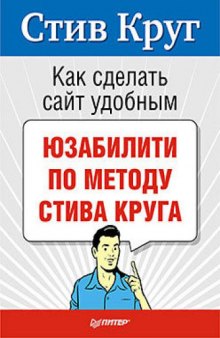 Стив Круг

Как сделать сайт удобным

ЮЗАБИЛИТИ ПО МЕТОДУ СТИВА КРУГА

ПИТЕР